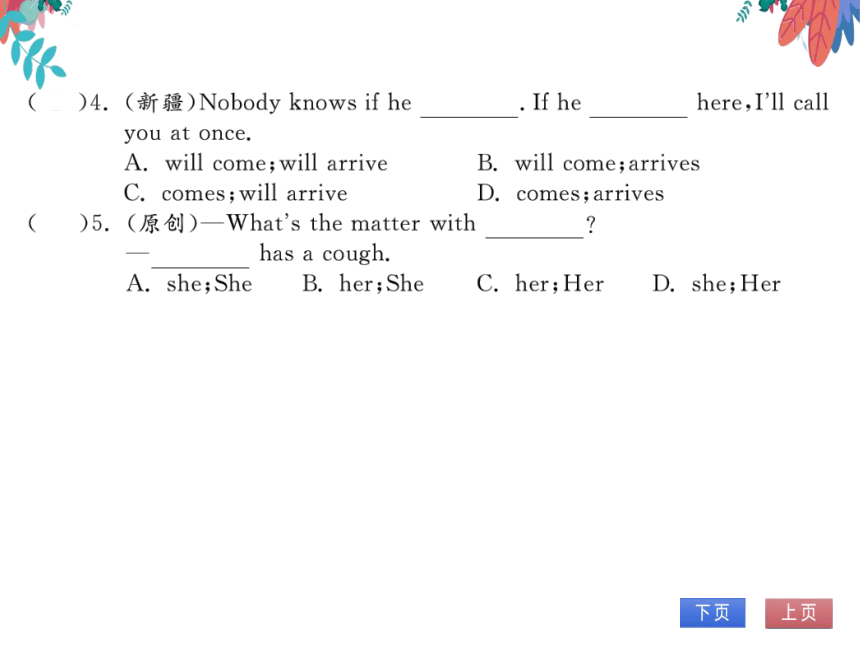 (　)4. (新疆)Nobody knows if he ________. If he ________ here, I'll call you at once.
A. will come; will arrive　　B. will come; arrives
C. comes; will arrive　　D. comes; arrives
(　)5. (原创)—What's the matter with ________?
—________ has a cough.
A. she; She　B. her; She　C. her; Her　D. she; Her

下页　上页